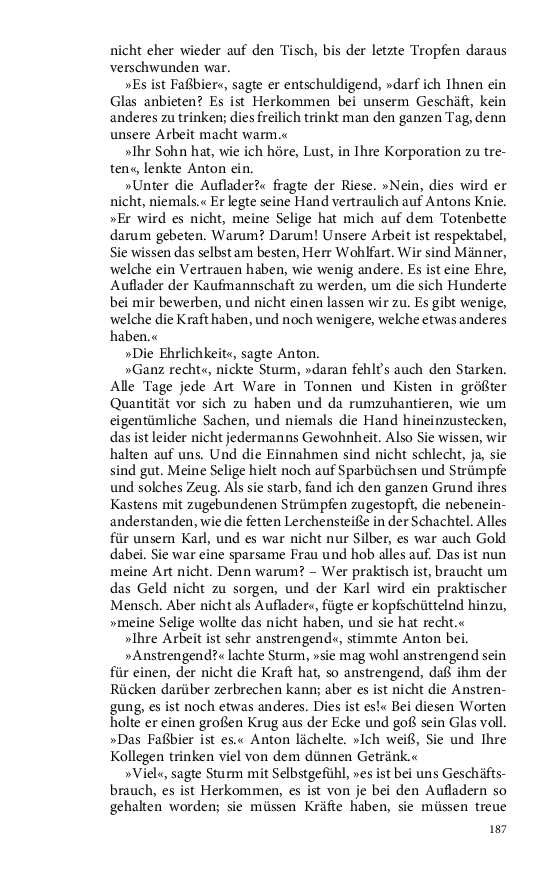 nicht eher wieder auf den Tisch, bis der letzte Tropfen daraus verschwunden war.

»Es ist Faßbier«, sagte er entschuldigend, »darf ich Ihnen ein Glas anbieten? Es ist Herkommen bei unserm Geschäft, kein anderes zu trinken; dies freilich trinkt man den ganzen Tag, denn unsere Arbeit macht warm.«

»Ihr Sohn hat, wie ich höre, Lust, in Ihre Korporation zu treten«, lenkte Anton ein.

»Unter die Auflader?« fragte der Riese. »Nein, dies wird er nicht, niemals.« Er legte seine Hand vertraulich auf Antons Knie. »Er wird es nicht, meine Selige hat mich auf dem Totenbette darum gebeten. Warum? Darum! Unsere Arbeit ist respektabel, Sie wissen das selbst am besten, Herr Wohlfart. Wir sind Männer, welche ein Vertrauen haben, wie wenig andere. Es ist eine Ehre, Auflader der Kaufmannschaft zu werden, um die sich Hunderte bei mir bewerben, und nicht einen lassen wir zu. Es gibt wenige, welche die Kraft haben, und noch wenigere, welche etwas anderes haben.«

»Die Ehrlichkeit«, sagte Anton.

»Ganz recht«, nickte Sturm, »daran fehlt's auch den Starken. Alle Tage jede Art Ware in Tonnen und Kisten in größter Quantität vor sich zu haben und da rumzuhantieren, wie um eigentümliche Sachen, und niemals die Hand hineinzustecken, das ist leider nicht jedermanns Gewohnheit. Also Sie wissen, wir halten auf uns. Und die Einnahmen sind nicht schlecht, ja, sie sind gut. Meine Selige hielt noch auf Sparbüchsen und Strümpfe und solches Zeug. Als sie starb, fand ich den ganzen Grund ihres Kastens mit zugebundenen Strümpfen zugestopft, die nebeneinanderstanden, wie die fetten Lerchensteiße in der Schachtel. Alles für unsern Karl, und es war nicht nur Silber, es war auch Gold dabei. Sie war eine sparsame Frau und hob alles auf. Das ist nun meine Art nicht. Denn warum? – Wer praktisch ist, braucht um das Geld nicht zu sorgen, und der Karl wird ein praktischer Mensch. Aber nicht als Auflader«, fügte er kopfschüttelnd hinzu, »meine Selige wollte das nicht haben, und sie hat recht.«

»Ihre Arbeit ist sehr anstrengend«, stimmte Anton bei.

»Anstrengend?« lachte Sturm, »sie mag wohl anstrengend sein für einen, der nicht die Kraft hat, so anstrengend, daß ihm der Rücken darüber zerbrechen kann; aber es ist nicht die Anstrengung, es ist noch etwas anderes. Dies ist es!« Bei diesen Worten holte er einen großen Krug aus der Ecke und goß sein Glas voll. »Das Faßbier ist es.« Anton lächelte. »Ich weiß, Sie und Ihre Kollegen trinken viel von dem dünnen Getränk.«

»Viel«, sagte Sturm mit Selbstgefühl, »es ist bei uns Geschäftsbrauch, es ist Herkommen, es ist von je bei den Aufladern so gehalten worden; sie müssen Kräfte haben, sie müssen treue

187